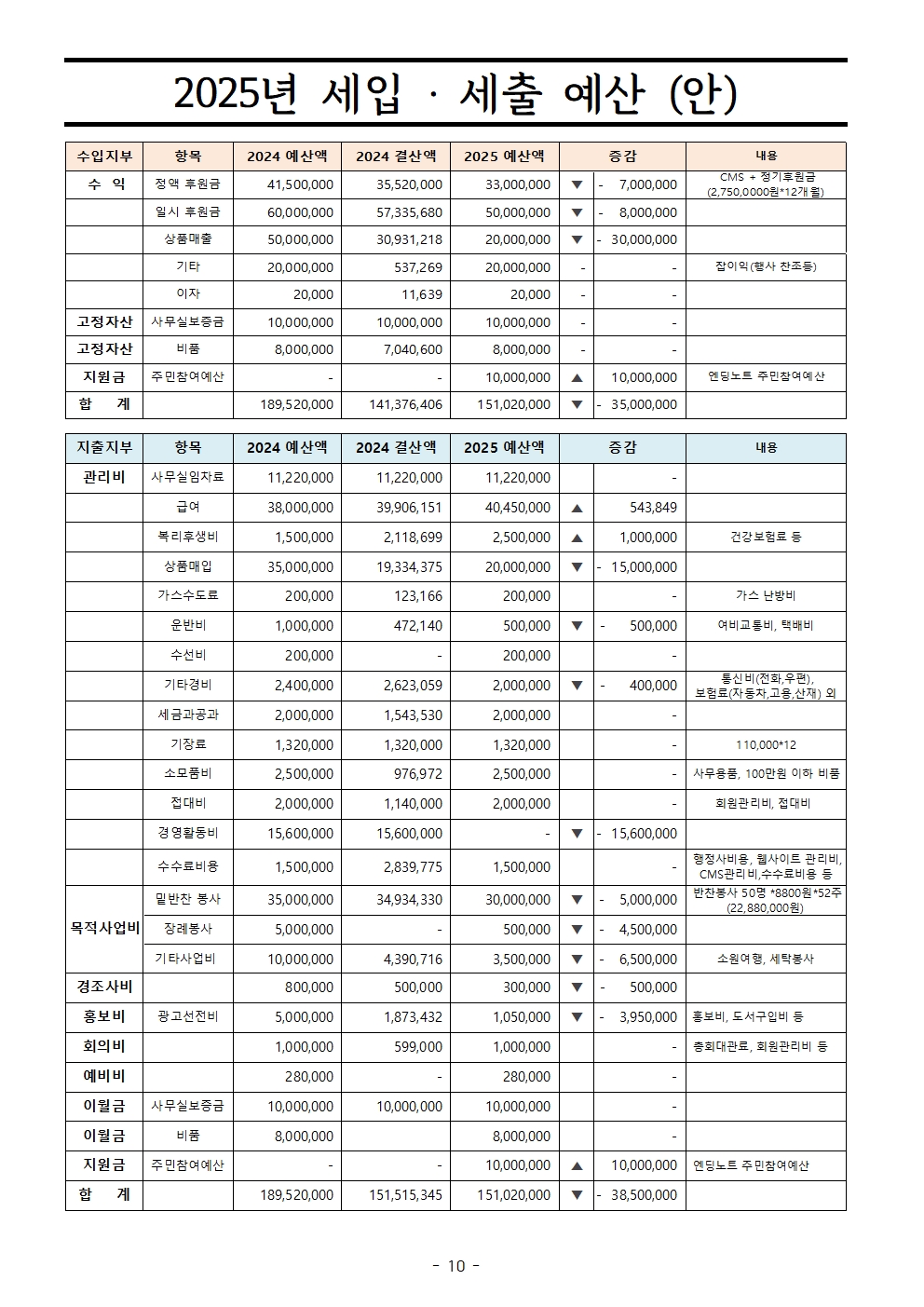 2025년 세입 · 세출 예산 (안)

| 수입지부 | 항목 | 2024 예산액 | 2024 결산액 | 2025 예산액 | 증감 | | 내용 |
|---|---|---|---|---|---|---|---|
| 수 익 | 정액 후원금 | 41,500,000 | 35,520,000 | 33,000,000 | ▼ | - 7,000,000 | CMS + 정기후원금 (2,750,0000원*12개월) |
| | 일시 후원금 | 60,000,000 | 57,335,680 | 50,000,000 | ▼ | - 8,000,000 | |
| | 상품매출 | 50,000,000 | 30,931,218 | 20,000,000 | ▼ | - 30,000,000 | |
| | 기타 | 20,000,000 | 537,269 | 20,000,000 | - | - | 잡이익(행사 찬조등) |
| | 이자 | 20,000 | 11,639 | 20,000 | - | - | |
| 고정자산 | 사무실보증금 | 10,000,000 | 10,000,000 | 10,000,000 | - | - | |
| 고정자산 | 비품 | 8,000,000 | 7,040,600 | 8,000,000 | - | - | |
| 지원금 | 주민참여예산 | - | - | 10,000,000 | ▲ | 10,000,000 | 엔딩노트 주민참여예산 |
| 합 계 | | 189,520,000 | 141,376,406 | 151,020,000 | ▼ | - 35,000,000 | |

| 지출지부 | 항목 | 2024 예산액 | 2024 결산액 | 2025 예산액 | 증감 | | 내용 |
|---|---|---|---|---|---|---|---|
| 관리비 | 사무실임차료 | 11,220,000 | 11,220,000 | 11,220,000 | | - | |
| | 급여 | 38,000,000 | 39,906,151 | 40,450,000 | ▲ | 543,849 | |
| | 복리후생비 | 1,500,000 | 2,118,699 | 2,500,000 | ▲ | 1,000,000 | 건강보험료 등 |
| | 상품매입 | 35,000,000 | 19,334,375 | 20,000,000 | ▼ | - 15,000,000 | |
| | 가스수도료 | 200,000 | 123,166 | 200,000 | | - | 가스 난방비 |
| | 운반비 | 1,000,000 | 472,140 | 500,000 | ▼ | - 500,000 | 여비교통비, 택배비 |
| | 수선비 | 200,000 | - | 200,000 | | - | |
| | 기타경비 | 2,400,000 | 2,623,059 | 2,000,000 | ▼ | - 400,000 | 통신비(전화,우편), 보험료(자동차,고용,산재) 외 |
| | 세금과공과 | 2,000,000 | 1,543,530 | 2,000,000 | | - | |
| | 기장료 | 1,320,000 | 1,320,000 | 1,320,000 | | - | 110,000*12 |
| | 소모품비 | 2,500,000 | 976,972 | 2,500,000 | | - | 사무용품, 100만원 이하 비품 |
| | 접대비 | 2,000,000 | 1,140,000 | 2,000,000 | | - | 회원관리비, 접대비 |
| | 경영활동비 | 15,600,000 | 15,600,000 | - | ▼ | - 15,600,000 | |
| | 수수료비용 | 1,500,000 | 2,839,775 | 1,500,000 | | - | 행정사비용, 웹사이트 관리비, CMS관리비,수수료비용 등 |
| 목적사업비 | 밑반찬 봉사 | 35,000,000 | 34,934,330 | 30,000,000 | ▼ | - 5,000,000 | 반찬봉사 50명 *8800원*52주 (22,880,000원) |
| | 장례봉사 | 5,000,000 | - | 500,000 | ▼ | - 4,500,000 | |
| | 기타사업비 | 10,000,000 | 4,390,716 | 3,500,000 | ▼ | - 6,500,000 | 소원여행, 세탁봉사 |
| 경조사비 | | 800,000 | 500,000 | 300,000 | ▼ | - 500,000 | |
| 홍보비 | 광고선전비 | 5,000,000 | 1,873,432 | 1,050,000 | ▼ | - 3,950,000 | 홍보비, 도서구입비 등 |
| 회의비 | | 1,000,000 | 599,000 | 1,000,000 | | - | 총회대관료, 회원관리비 등 |
| 예비비 | | 280,000 | - | 280,000 | | - | |
| 이월금 | 사무실보증금 | 10,000,000 | 10,000,000 | 10,000,000 | | - | |
| 이월금 | 비품 | 8,000,000 | | 8,000,000 | | - | |
| 지원금 | 주민참여예산 | - | - | 10,000,000 | ▲ | 10,000,000 | 엔딩노트 주민참여예산 |
| 합 계 | | 189,520,000 | 151,515,345 | 151,020,000 | ▼ | - 38,500,000 | |

- 10 -